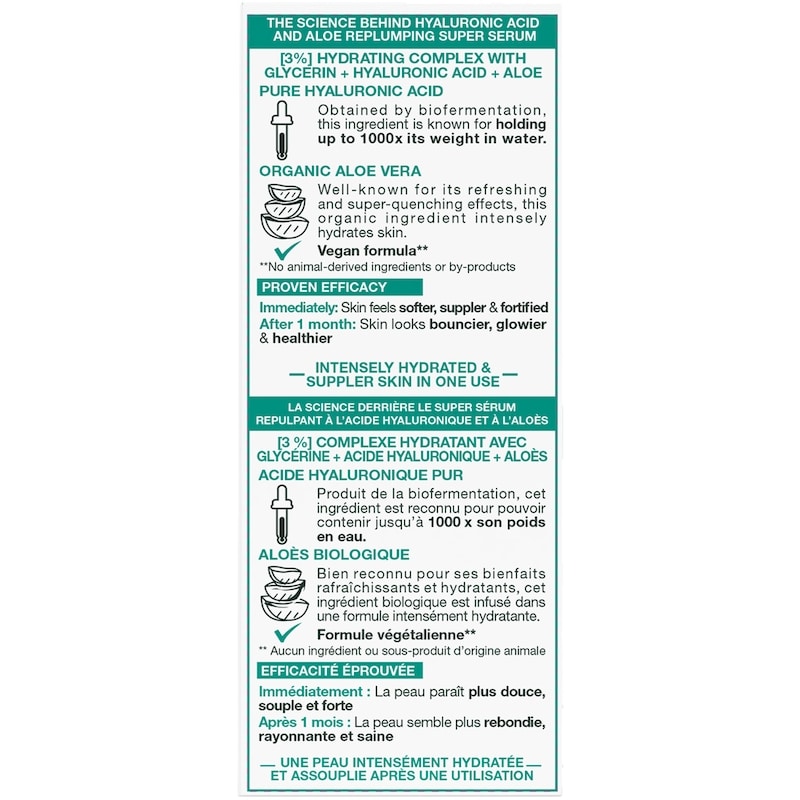 THE SCIENCE BEHIND HYALURONIC ACID AND ALOE REPLUMPING SUPER SERUM

[3%] HYDRATING COMPLEX WITH GLYCERIN + HYALURONIC ACID + ALOE

PURE HYALURONIC ACID

Obtained by biofermentation, this ingredient is known for holding up to 1000x its weight in water.

ORGANIC ALOE VERA

Well-known for its refreshing and super-quenching effects, this organic ingredient intensely hydrates skin.

Vegan formula**

**No animal-derived ingredients or by-products

PROVEN EFFICACY

Immediately: Skin feels softer, suppler & fortified
After 1 month: Skin looks bouncier, glowier & healthier

— INTENSELY HYDRATED & SUPPLER SKIN IN ONE USE —

LA SCIENCE DERRIÈRE LE SUPER SÉRUM REPULPANT À L'ACIDE HYALURONIQUE ET À L'ALOÈS

[3 %] COMPLEXE HYDRATANT AVEC GLYCÉRINE + ACIDE HYALURONIQUE + ALOÈS

ACIDE HYALURONIQUE PUR

Produit de la biofermentation, cet ingrédient est reconnu pour pouvoir contenir jusqu'à 1000 x son poids en eau.

ALOÈS BIOLOGIQUE

Bien reconnu pour ses bienfaits rafraîchissants et hydratants, cet ingrédient biologique est infusé dans une formule intensément hydratante.

Formule végétalienne**

** Aucun ingrédient ou sous-produit d'origine animale

EFFICACITÉ ÉPROUVÉE

Immédiatement : La peau paraît plus douce, souple et forte
Après 1 mois : La peau semble plus rebondie, rayonnante et saine

— UNE PEAU INTENSÉMENT HYDRATÉE — ET ASSOUPLIE APRÈS UNE UTILISATION